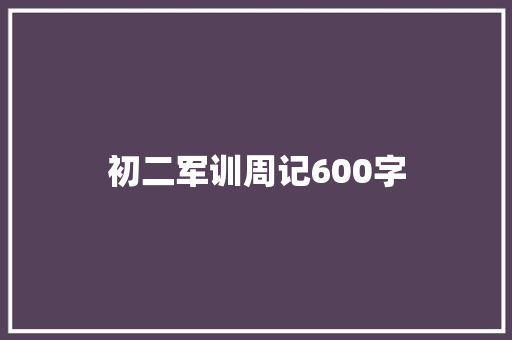 初二军训周记600字